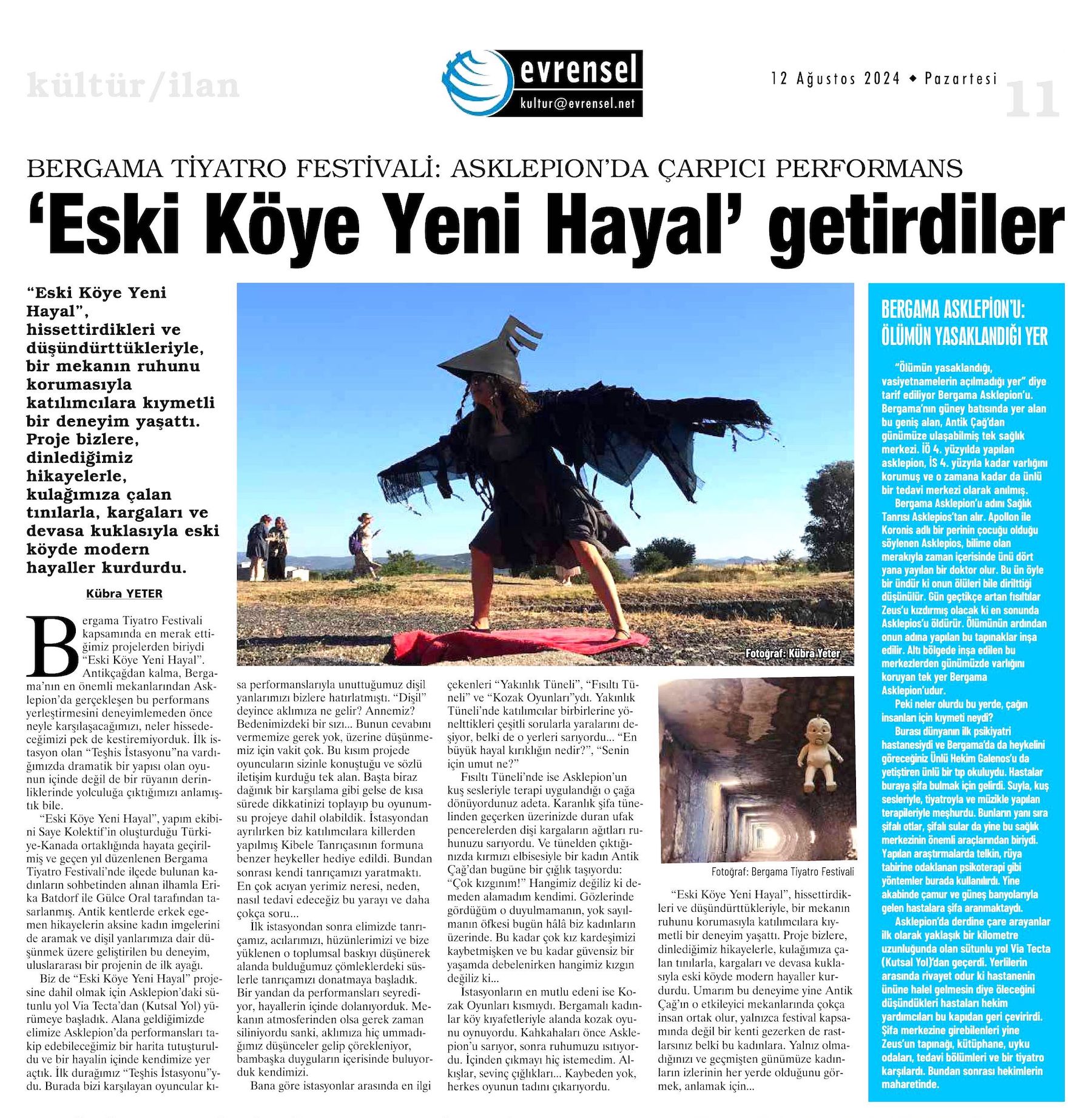 kültür/ilan

evrensel
kultur@evrensel.net

12 Ağustos 2024 ◆ Pazartesi

11

BERGAMA TİYATRO FESTİVALİ: ASKLEPION'DA ÇARPICI PERFORMANS

'Eski Köye Yeni Hayal' getirdiler

"Eski Köye Yeni Hayal", hissettirdikleri ve düşündürttükleriyle, bir mekanın ruhunu korumasıyla katılımcılara kıymetli bir deneyim yaşattı. Proje bizlere, dinlediğimiz hikayelerle, kulağımıza çalan tınılarla, kargaları ve devasa kuklasıyla eski köyde modern hayaller kurdurdu.

Kübra YETER

Bergama Tiyatro Festivali kapsamında en merak ettiğimiz projelerden biriydi "Eski Köye Yeni Hayal". Antikçağdan kalma, Bergama'nın en önemli mekanlarından Asklepion'da gerçekleşen bu performans yerleştirmesini deneyimlemeden önce neyle karşılaşacağımızı, neler hissedeceğimizi pek de kestiremiyorduk. İlk istasyon olan "Teşhis İstasyonu"na vardığımızda dramatik bir yapısı olan oyunun içinde değil de bir rüyanın derinliklerinde yolculuğa çıktığımızı anlamıştık bile.

"Eski Köye Yeni Hayal", yapım ekibini Saye Kolektif'in oluşturduğu Türkiye-Kanada ortaklığında hayata geçirilmiş ve geçen yıl düzenlenen Bergama Tiyatro Festivali'nde ilçede bulunan kadınların sohbetinden alınan ilhamla Erika Batdorf ile Gülce Oral tarafından tasarlanmış. Antik kentlerde erkek egemen hikayelerin aksine kadın imgelerini de aramak ve dişil yanlarımıza dair düşünmek üzere geliştirilen bu deneyim, uluslararası bir projenin de ilk ayağı.

Biz de "Eski Köye Yeni Hayal" projesine dahil olmak için Asklepion'daki sütunlu yol Via Tecta'dan (Kutsal Yol) yürümeye başladık. Alana geldiğimizde elimize Asklepion'da performansları takip edebileceğimiz bir harita tutuşturuldu ve bir hayalin içinde kendimize yer açtık. İlk durağımız "Teşhis İstasyonu"ydu. Burada bizi karşılayan oyuncular kısa performanslarıyla unuttuğumuz dişil yanlarımızı bizlere hatırlatmıştı. "Dişil" deyince aklımıza ne gelir? Annemiz? Bedenimizdeki bir sızı... Bunun cevabını vermemize gerek yok, üzerine düşünmemiz için vakit çok. Bu kısım projede oyuncuların sizinle konuştuğu ve sözlü iletişim kurduğu tek alan. Başta biraz dağınık bir karşılama gibi gelse de kısa sürede dikkatinizi toplayıp bu oyunumsu projeye dahil olabildik. İstasyondan ayrılırken biz katılımcılara killerden yapılmış Kibele Tanrıçasının formuna benzer heykeller hediye edildi. Bundan sonrası kendi tanrıçamızı yaratmaktı. En çok acıyan yerimiz neresi, neden, nasıl tedavi edeceğiz bu yarayı ve daha çokça soru...

İlk istasyondan sonra elimizde tanrıçamız, acılarımızı, hüzünlerimizi ve bize yüklenen o toplumsal baskıyı düşünerek alanda bulduğumuz çömleklerdeki süslerle tanrıçamızı donatmaya başladık. Bir yandan da performansları seyrediyor, hayallerin içinde dolanıyorduk. Mekanın atmosferinden olsa gerek zaman siliniyordu sanki, aklımıza hiç ummadığımız düşünceler gelip çörekleniyor, bambaşka duyguların içerisinde buluyorduk kendimizi.

Bana göre istasyonlar arasında en ilgi çekenleri "Yakınlık Tüneli", "Fısıltı Tüneli" ve "Kozak Oyunları"ydı. Yakınlık Tüneli'nde katılımcılar birbirlerine yönelttikleri çeşitli sorularla yaralarını deşiyor, belki de o yerleri sarıyordu... "En büyük hayal kırıklığın nedir?", "Senin için umut ne?"

Fısıltı Tüneli'nde ise Asklepion'un kuş sesleriyle terapi uygulandığı o çağa dönüyordunuz adeta. Karanlık şifa tünelinden geçerken üzerinizde duran ufak pencerelerden dişi kargaların ağıtları ruhunuzu sarıyordu. Ve tünelden çıktığınızda kırmızı elbisesiyle bir kadın Antik Çağ'dan bugüne bir çığlık taşıyordu: "Çok kızgınım!" Hangimiz değiliz ki demeden alamadım kendimi. Gözlerinde gördüğüm o duyulmamanın, yok sayılmanın öfkesi bugün hâlâ biz kadınların üzerinde. Bu kadar çok kız kardeşimizi kaybetmişken ve bu kadar güvensiz bir yaşamda debelenirken hangimiz kızgın değiliz ki...

İstasyonların en mutlu edeni ise Kozak Oyunları kısmıydı. Bergamalı kadınlar köy kıyafetleriyle alanda kozak oyunu oynuyordu. Kahkahaları önce Asklepion'u sarıyor, sonra ruhumuzu ısıtıyordu. İçinden çıkmayı hiç istemedim. Alkışlar, sevinç çığlıkları... Kaybeden yok, herkes oyunun tadını çıkarıyordu.

Fotoğraf: Kübra Yeter

Fotoğraf: Bergama Tiyatro Festivali

"Eski Köye Yeni Hayal", hissettirdikleri ve düşündürttükleriyle, bir mekanın ruhunu korumasıyla katılımcılara kıymetli bir deneyim yaşattı. Proje bizlere, dinlediğimiz hikayelerle, kulağımıza çalan tınılarla, kargaları ve devasa kuklasıyla eski köyde modern hayaller kurdurdu. Umarım bu deneyime yine Antik Çağ'ın o etkileyici mekanlarında çokça insan ortak olur, yalnızca festival kapsamında değil bir kenti gezerken de rastlarsınız belki bu kadınlara. Yalnız olmadığınızı ve geçmişten günümüze kadınların izlerinin her yerde olduğunu görmek, anlamak için...

BERGAMA ASKLEPİON'U: ÖLÜMÜN YASAKLANDIĞI YER

"Ölümün yasaklandığı, vasiyetnamelerin açılmadığı yer" diye tarif ediliyor Bergama Asklepion'u. Bergama'nın güney batısında yer alan bu geniş alan, Antik Çağ'dan günümüze ulaşabilmiş tek sağlık merkezi. İÖ 4. yüzyılda yapılan asklepion, İS 4. yüzyıla kadar varlığını korumuş ve o zamana kadar da ünlü bir tedavi merkezi olarak anılmış.

Bergama Asklepion'u adını Sağlık Tanrısı Asklepios'tan alır. Apollon ile Koronis adlı bir perinin çocuğu olduğu söylenen Asklepios, bilime olan merakıyla zaman içerisinde ünü dört yana yayılan bir doktor olur. Bu ün öyle bir ündür ki onun ölüleri bile dirilttiği düşünülür. Gün geçtikçe artan fısıltılar Zeus'u kızdırmış olacak ki en sonunda Asklepios'u öldürür. Ölümünün ardından onun adına yapılan bu tapınaklar inşa edilir. Altı bölgede inşa edilen bu merkezlerden günümüzde varlığını koruyan tek yer Bergama Asklepion'udur.

Peki neler olurdu bu yerde, çağın insanları için kıymeti neydi?

Burası dünyanın ilk psikiyatri hastanesiydi ve Bergama'da da heykelini göreceğiniz Ünlü Hekim Galenos'u da yetiştiren ünlü bir tıp okuluydu. Hastalar buraya şifa bulmak için gelirdi. Suyla, kuş sesleriyle, tiyatroyla ve müzikle yapılan terapileriyle meşhurdu. Bunların yanı sıra şifalı otlar, şifalı sular da yine bu sağlık merkezinin önemli araçlarından biriydi. Yapılan araştırmalarda telkin, rüya tabirine odaklanan psikoterapi gibi yöntemler burada kullanılırdı. Yine akabinde çamur ve güneş banyolarıyla gelen hastalara şifa aranmaktaydı.

Asklepion'da derdine çare arayanlar ilk olarak yaklaşık bir kilometre uzunluğunda olan sütunlu yol Via Tecta (Kutsal Yol)'dan geçerdi. Yerlilerin arasında rivayet odur ki hastanenin önüne halel gelmesin diye öleceğini düşündükleri hastaları hekim yardımcıları bu kapıdan geri çevirirdi. Şifa merkezine girebilenleri yine Zeus'un tapınağı, kütüphane, uyku odaları, tedavi bölümleri ve bir tiyatro karşılardı. Bundan sonrası hekimlerin maharetinde.